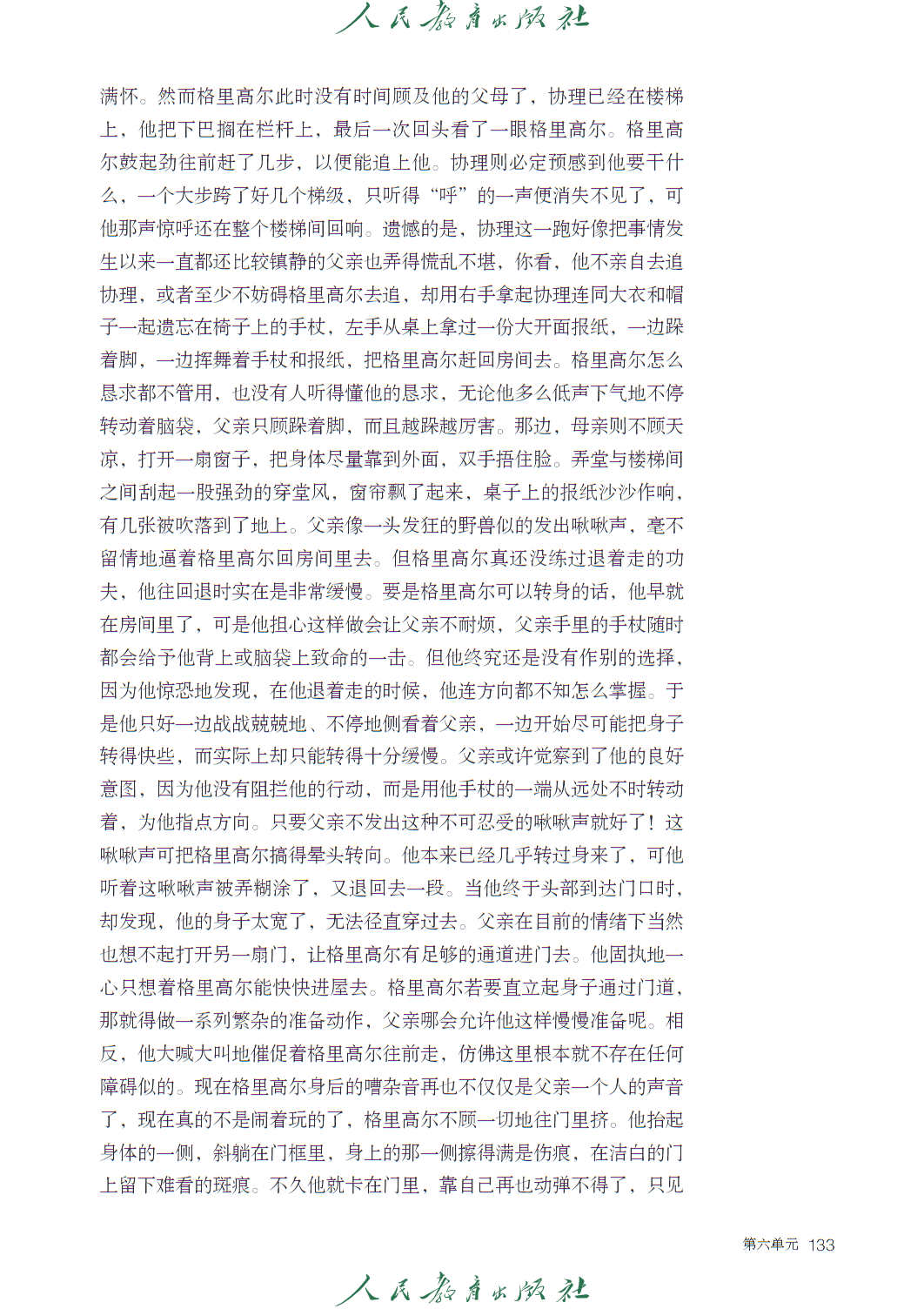 人民教育出版社

满怀。然而格里高尔此时没有时间顾及他的父母了，协理已经在楼梯上，他把下巴搁在栏杆上，最后一次回头看了一眼格里高尔。格里高尔鼓起劲往前赶了几步，以便能追上他。协理则必定预感到他要干什么，一个大步跨了好几个梯级，只听得“呼”的一声便消失不见了，可他那声惊呼还在整个楼梯间回响。遗憾的是，协理这一跑好像把事情发生以来一直都还比较镇静的父亲也弄得慌乱不堪，你看，他不亲自去追协理，或者至少不妨碍格里高尔去追，却用右手拿起协理连同大衣和帽子一起遗忘在椅子上的手杖，左手从桌上拿过一份大开面报纸，一边跺着脚，一边挥舞着手杖和报纸，把格里高尔赶回房间去。格里高尔怎么恳求都不管用，也没有人听得懂他的恳求，无论他多么低声下气地不停转动着脑袋，父亲只顾跺着脚，而且越跺越厉害。那边，母亲则不顾天凉，打开一扇窗子，把身体尽量靠到外面，双手捂住脸。弄堂与楼梯间之间刮起一股强劲的穿堂风，窗帘飘了起来，桌子上的报纸沙沙作响，有几张被吹落到了地上。父亲像一头发狂的野兽似的发出啾啾声，毫不留情地逼着格里高尔回房间里去。但格里高尔真还没练过退着走的功夫，他往回退时实在是非常缓慢。要是格里高尔可以转身的话，他早就在房间里了，可是他担心这样做会让父亲不耐烦，父亲手里的手杖随时都会给予他背上或脑袋上致命的一击。但他终究还是没有作别的选择，因为他惊恐地发现，在他退着走的时候，他连方向都不知怎么掌握。于是他只好一边战战兢兢地、不停地侧看着父亲，一边开始尽可能把身子转得快些，而实际上却只能转得十分缓慢。父亲或许觉察到了他的良好意图，因为他没有阻拦他的行动，而是用他手杖的一端从远处不时转动着，为他指点方向。只要父亲不发出这种不可忍受的啾啾声就好了！这啾啾声可把格里高尔搞得晕头转向。他本来已经几乎转过身来了，可他听着这啾啾声被弄糊涂了，又退回去一段。当他终于头部到达门口时，却发现，他的身子太宽了，无法径直穿过去。父亲在目前的情绪下当然也想不起打开另一扇门，让格里高尔有足够的通道进门去。他固执地一心只想着格里高尔能快快进屋去。格里高尔若要直立起身子通过门道，那就得做一系列繁杂的准备动作，父亲哪会允许他这样慢慢准备呢。相反，他大喊大叫地催促着格里高尔往前走，仿佛这里根本就不存在任何障碍似的。现在格里高尔身后的嘈杂音再也不仅仅是父亲一个人的声音了，现在真的不是闹着玩的了，格里高尔不顾一切地往门里挤。他抬起身体的一侧，斜躺在门框里，身上的那一侧擦得满是伤痕，在洁白的门上留下难看的斑痕。不久他就卡在门里，靠自己再也动弹不得了，只见

第六单元 133

人民教育出版社